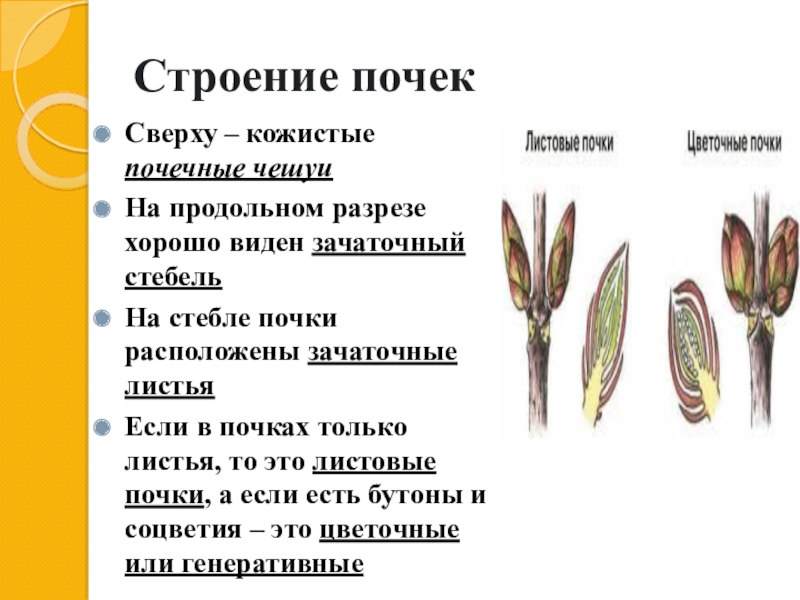 Строение почек

Сверху – кожистые почечные чешуи

На продольном разрезе хорошо виден зачаточный стебель

На стебле почки расположены зачаточные листья

Если в почках только листья, то это листовые почки, а если есть бутоны и соцветия – это цветочные или генеративные

Листовые почки

Цветочные почки